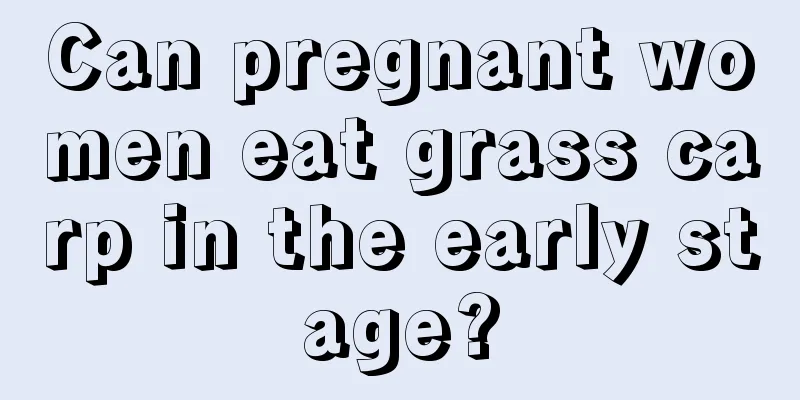 Can pregnant women eat grass carp in the early stage?